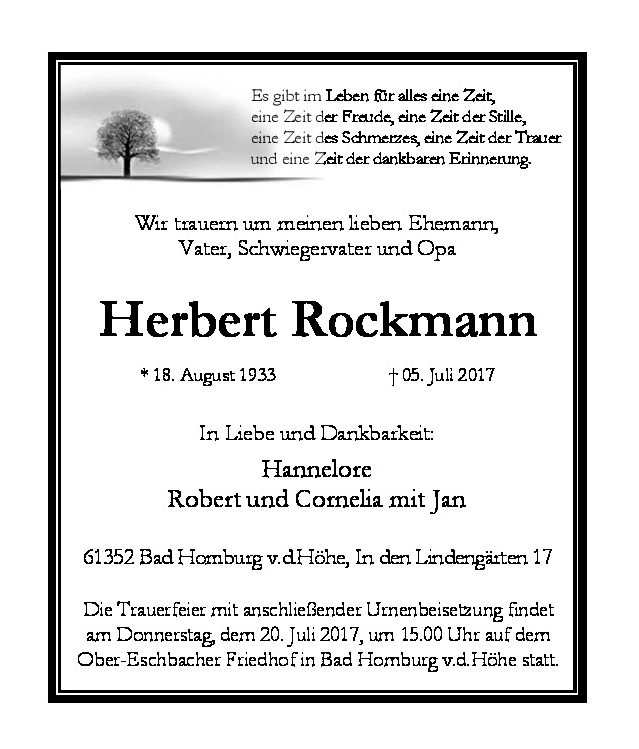 Es gibt im Leben für alles eine Zeit,
eine Zeit der Freude, eine Zeit der Stille,
eine Zeit des Schmerzes, eine Zeit der Trauer
und eine Zeit der dankbaren Erinnerung.

Wir trauern um meinen lieben Ehemann,
Vater, Schwiegervater und Opa

Herbert Rockmann

* 18. August 1933 † 05. Juli 2017

In Liebe und Dankbarkeit:

Hannelore
Robert und Cornelia mit Jan

61352 Bad Homburg v.d.Höhe, In den Lindengärten 17

Die Trauerfeier mit anschließender Urnenbeisetzung findet am Donnerstag, dem 20. Juli 2017, um 15.00 Uhr auf dem Ober-Eschbacher Friedhof in Bad Homburg v.d.Höhe statt.